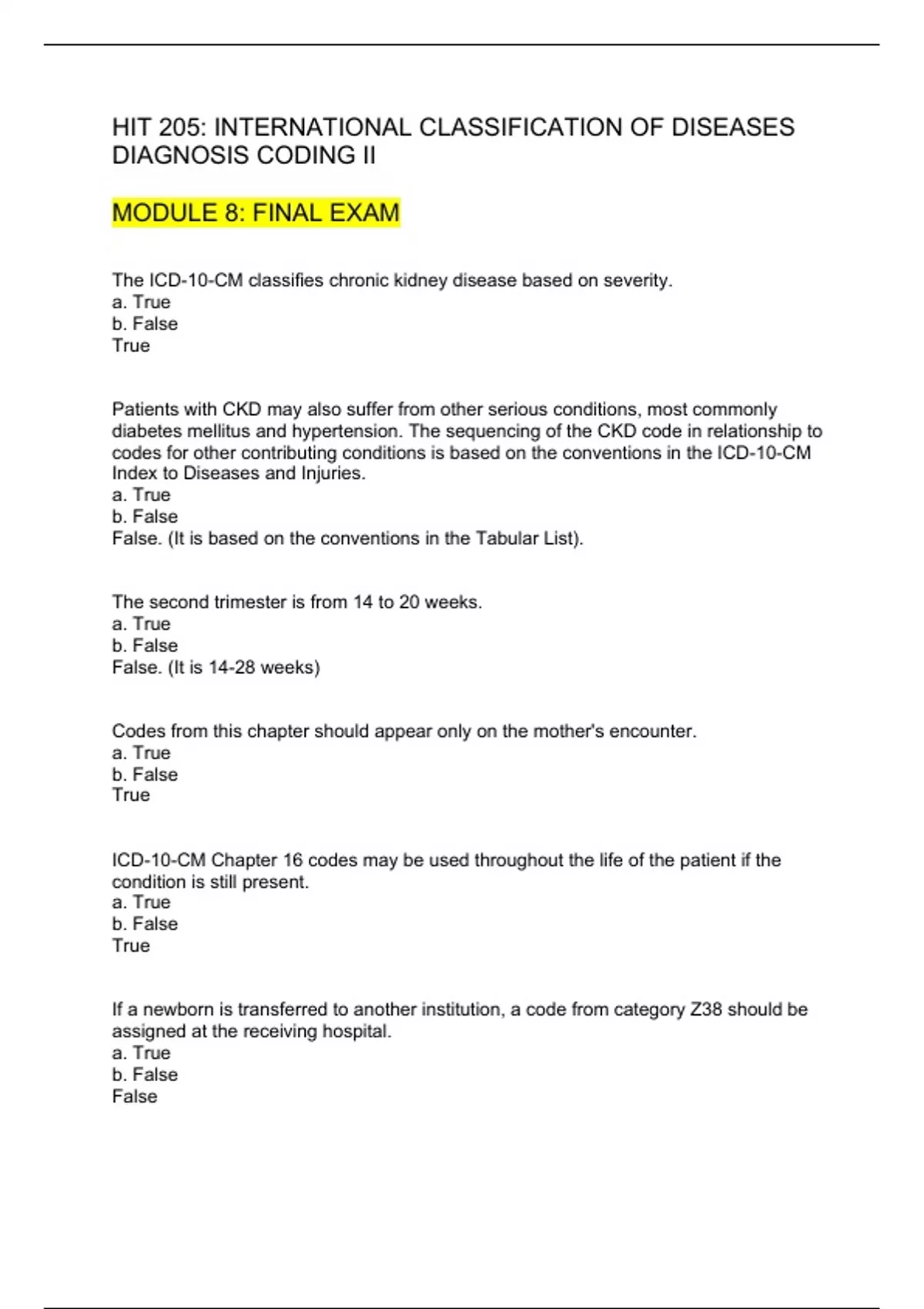 HIT 205: INTERNATIONAL CLASSIFICATION OF DISEASES DIAGNOSIS CODING II

MODULE 8: FINAL EXAM

The ICD-10-CM classifies chronic kidney disease based on severity.
a. True
b. False
True

Patients with CKD may also suffer from other serious conditions, most commonly diabetes mellitus and hypertension. The sequencing of the CKD code in relationship to codes for other contributing conditions is based on the conventions in the ICD-10-CM Index to Diseases and Injuries.
a. True
b. False
False. (It is based on the conventions in the Tabular List).

The second trimester is from 14 to 20 weeks.
a. True
b. False
False. (It is 14-28 weeks)

Codes from this chapter should appear only on the mother's encounter.
a. True
b. False
True

ICD-10-CM Chapter 16 codes may be used throughout the life of the patient if the condition is still present.
a. True
b. False
True

If a newborn is transferred to another institution, a code from category Z38 should be assigned at the receiving hospital.
a. True
b. False
False